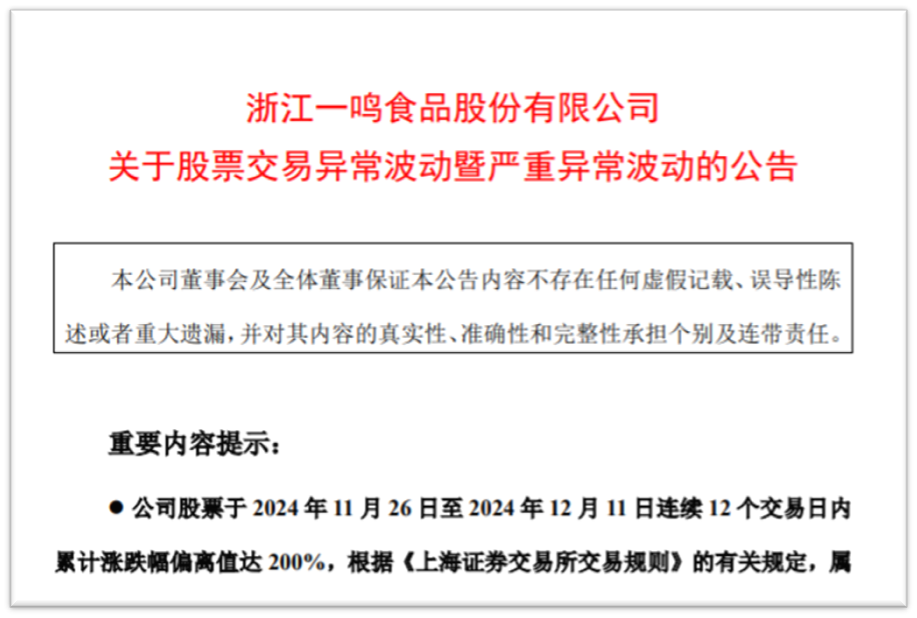 浙江一鸣食品股份有限公司
关于股票交易异常波动暨严重异常波动的公告

本公司董事会及全体董事保证本公告内容不存在任何虚假记载、误导性陈述或者重大遗漏，并对其内容的真实性、准确性和完整性承担个别及连带责任。

重要内容提示：

● 公司股票于 2024 年 11 月 26 日至 2024 年 12 月 11 日连续 12 个交易日内累计涨跌幅偏离值达 200%，根据《上海证券交易所交易规则》的有关规定，属